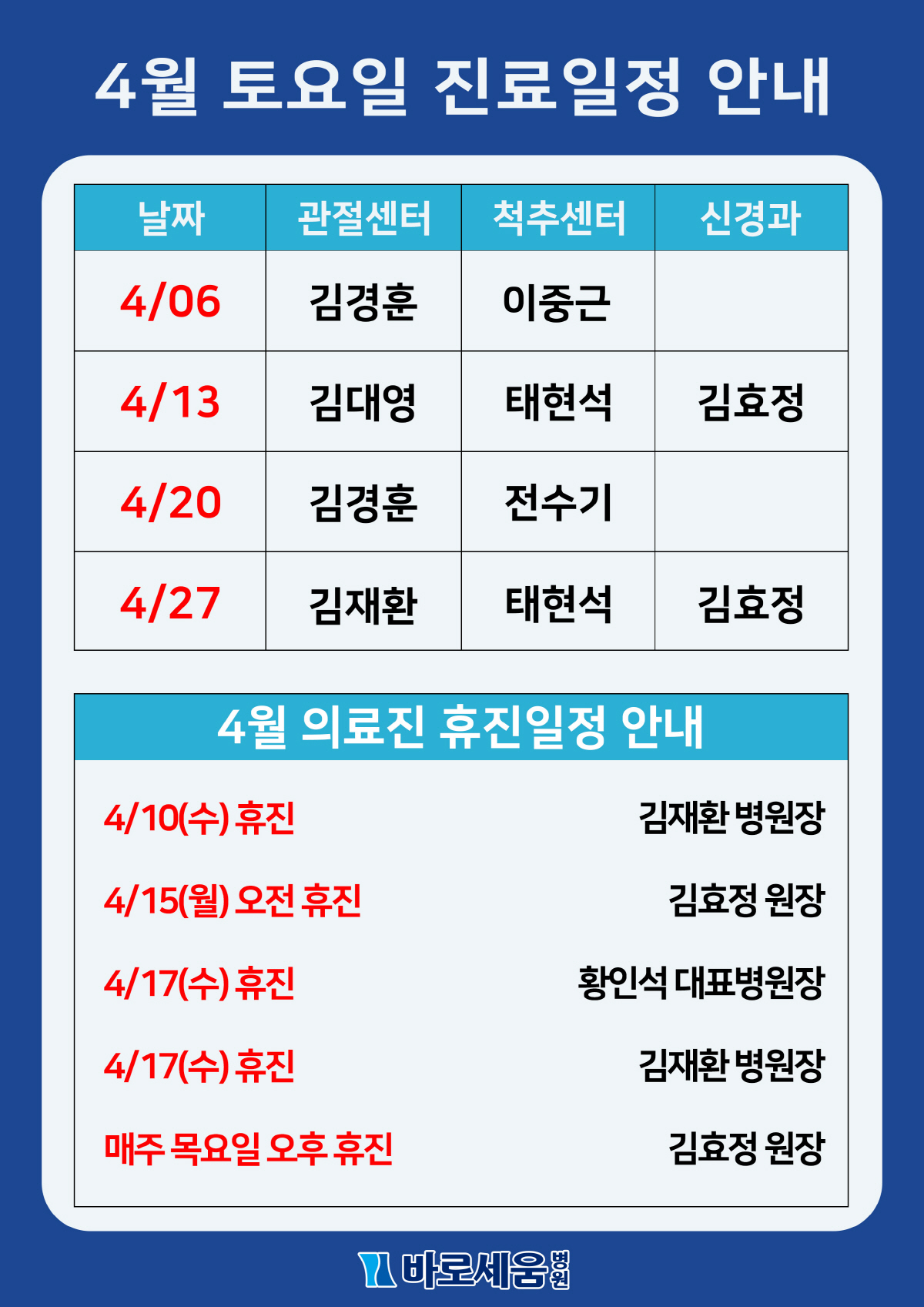 4월 토요일 진료일정 안내

| 날짜 | 관절센터 | 척추센터 | 신경과 |
|---|---|---|---|
| 4/06 | 김경훈 | 이중근 | |
| 4/13 | 김대영 | 태현석 | 김효정 |
| 4/20 | 김경훈 | 전수기 | |
| 4/27 | 김재환 | 태현석 | 김효정 |

4월 의료진 휴진일정 안내

4/10(수) 휴진 김재환 병원장

4/15(월) 오전 휴진 김효정 원장

4/17(수) 휴진 황인석 대표병원장

4/17(수) 휴진 김재환 병원장

매주 목요일 오후 휴진 김효정 원장

바로세움병원